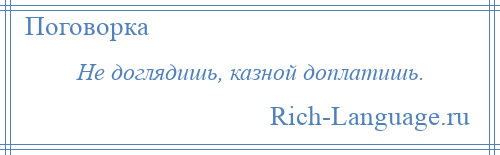 Поговорка

Не доглядишь, казной доплатишь.

Rich-Language.ru